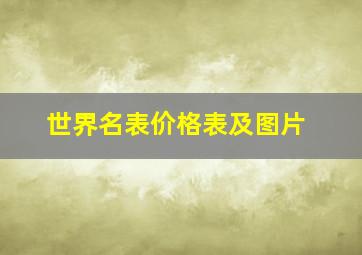 世界名表价格表及图片